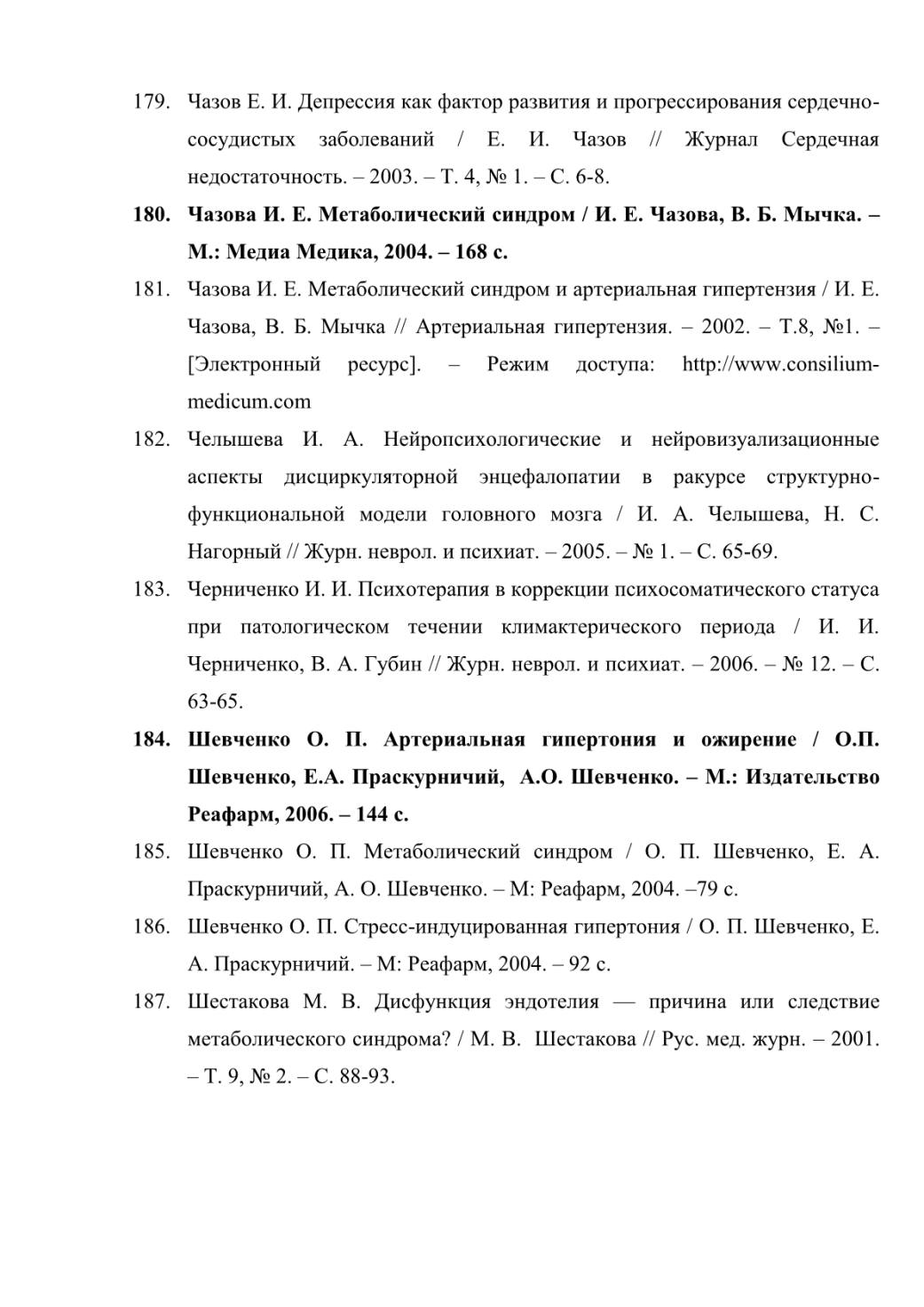 179. Чазов Е. И. Депрессия как фактор развития и прогрессирования сердечно-сосудистых заболеваний / Е. И. Чазов // Журнал Сердечная недостаточность. – 2003. – Т. 4, № 1. – С. 6-8.

180. Чазова И. Е. Метаболический синдром / И. Е. Чазова, В. Б. Мычка. – М.: Медиа Медика, 2004. – 168 с.

181. Чазова И. Е. Метаболический синдром и артериальная гипертензия / И. Е. Чазова, В. Б. Мычка // Артериальная гипертензия. – 2002. – Т.8, №1. – [Электронный ресурс]. – Режим доступа: http://www.consilium-medicum.com

182. Челышева И. А. Нейропсихологические и нейровизуализационные аспекты дисциркуляторной энцефалопатии в ракурсе структурно-функциональной модели головного мозга / И. А. Челышева, Н. С. Нагорный // Журн. неврол. и психиат. – 2005. – № 1. – С. 65-69.

183. Черниченко И. И. Психотерапия в коррекции психосоматического статуса при патологическом течении климактерического периода / И. И. Черниченко, В. А. Губин // Журн. неврол. и психиат. – 2006. – № 12. – С. 63-65.

184. Шевченко О. П. Артериальная гипертония и ожирение / О.П. Шевченко, Е.А. Праскурничий, А.О. Шевченко. – М.: Издательство Реафарм, 2006. – 144 с.

185. Шевченко О. П. Метаболический синдром / О. П. Шевченко, Е. А. Праскурничий, А. О. Шевченко. – М: Реафарм, 2004. –79 с.

186. Шевченко О. П. Стресс-индуцированная гипертония / О. П. Шевченко, Е. А. Праскурничий. – М: Реафарм, 2004. – 92 с.

187. Шестакова М. В. Дисфункция эндотелия — причина или следствие метаболического синдрома? / М. В. Шестакова // Рус. мед. журн. – 2001. – Т. 9, № 2. – С. 88-93.